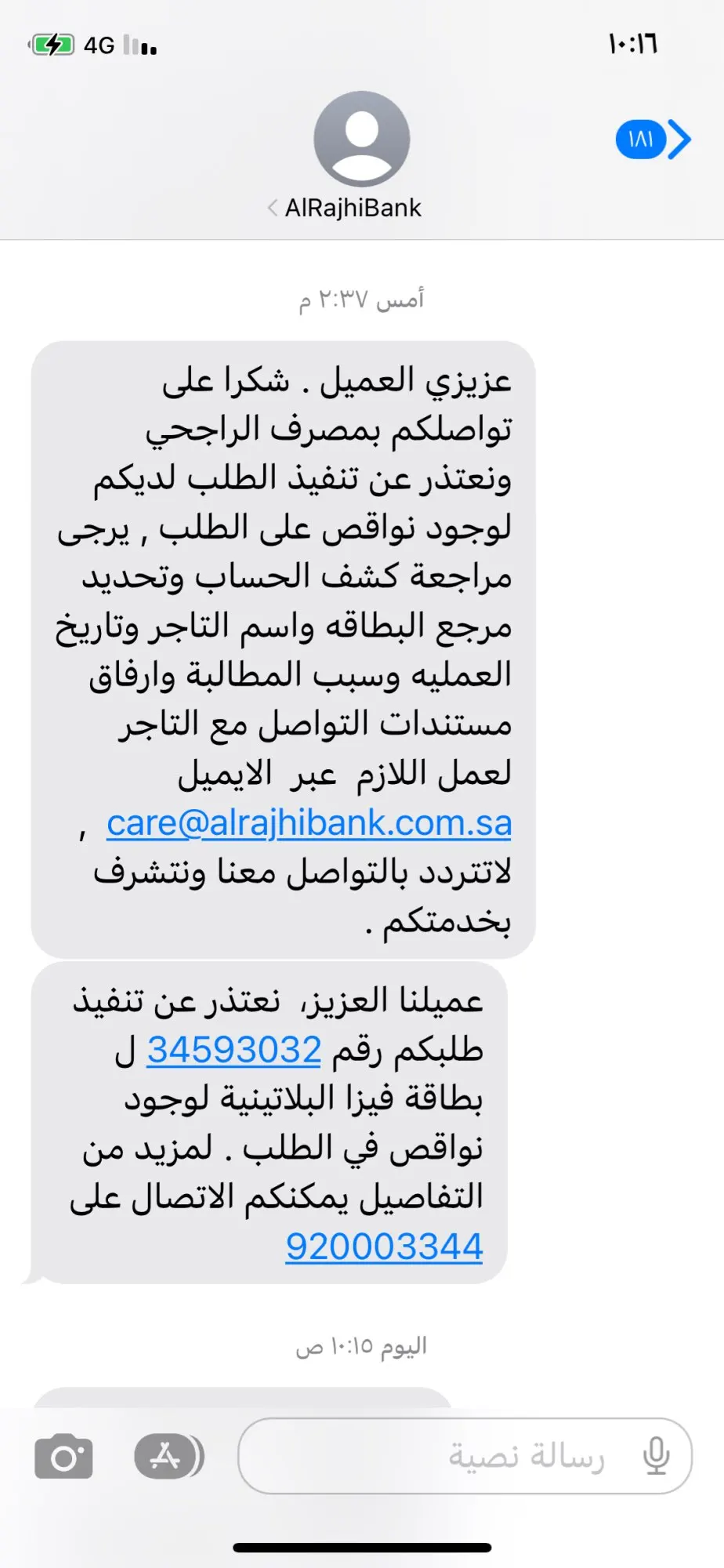 4G

١٠:١٦

١٨١

AlRajhiBank

أمس ٢:٣٧ م

عزيزي العميل . شكرا على تواصلكم بمصرف الراجحي ونعتذر عن تنفيذ الطلب لديكم لوجود نواقص على الطلب , يرجى مراجعة كشف الحساب وتحديد مرجع البطاقه واسم التاجر وتاريخ العمليه وسبب المطالبة وارفاق مستندات التواصل مع التاجر لعمل اللازم عبر الايميل care@alrajhibank.com.sa , لاتتردد بالتواصل معنا ونتشرف بخدمتكم .

عميلنا العزيز، نعتذر عن تنفيذ طلبكم رقم 34593032 ل بطاقة فيزا البلاتينية لوجود نواقص في الطلب . لمزيد من التفاصيل يمكنكم الاتصال على 920003344

اليوم ١٠:١٥ ص

رسالة نصية